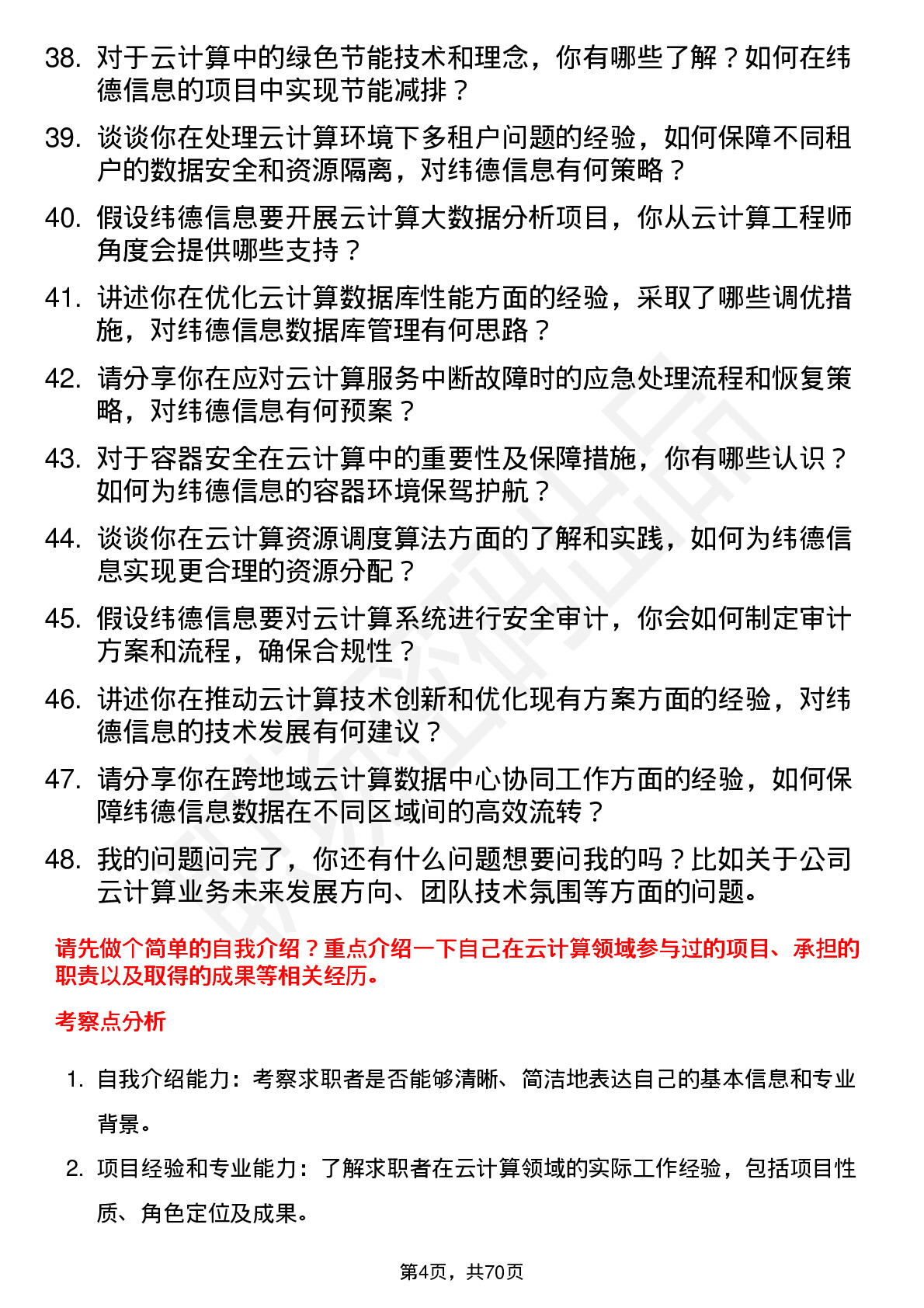 38. 对于云计算中的绿色节能技术和理念，你有哪些了解？如何在纬德信息的项目中实现节能减排？

39. 谈谈你在处理云计算环境下多租户问题的经验，如何保障不同租户的数据安全和资源隔离，对纬德信息有何策略？

40. 假设纬德信息要开展云计算大数据分析项目，你从云计算工程师角度会提供哪些支持？

41. 讲述你在优化云计算数据库性能方面的经验，采取了哪些调优措施，对纬德信息数据库管理有何思路？

42. 请分享你在应对云计算服务中断故障时的应急处理流程和恢复策略，对纬德信息有何预案？

43. 对于容器安全在云计算中的重要性及保障措施，你有哪些认识？如何为纬德信息的容器环境保驾护航？

44. 谈谈你在云计算资源调度算法方面的了解和实践，如何为纬德信息实现更合理的资源分配？

45. 假设纬德信息要对云计算系统进行安全审计，你会如何制定审计方案和流程，确保合规性？

46. 讲述你在推动云计算技术创新和优化现有方案方面的经验，对纬德信息的技术发展有何建议？

47. 请分享你在跨地域云计算数据中心协同工作方面的经验，如何保障纬德信息数据在不同区域间的高效流转？

48. 我的问题问完了，你还有什么问题想要问我的吗？比如关于公司云计算业务未来发展方向、团队技术氛围等方面的问题。

请先做个简单的自我介绍？重点介绍一下自己在云计算领域参与过的项目、承担的职责以及取得的成果等相关经历。

考察点分析

1. 自我介绍能力：考察求职者是否能够清晰、简洁地表达自己的基本信息和专业背景。

2. 项目经验和专业能力：了解求职者在云计算领域的实际工作经验，包括项目性质、角色定位及成果。

第4页，共70页